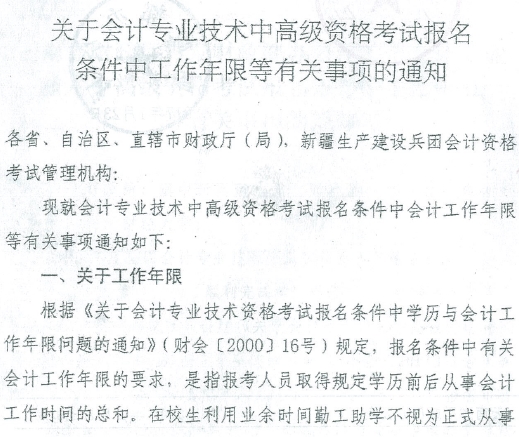 关于会计专业技术中高级资格考试报名条件中工作年限等有关事项的通知

各省、自治区、直辖市财政厅（局），新疆生产建设兵团会计资格考试管理机构：

现就会计专业技术中高级资格考试报名条件中会计工作年限等有关事项通知如下：

一、关于工作年限

根据《关于会计专业技术资格考试报名条件中学历与会计工作年限问题的通知》（财会〔2000〕16号）规定，报名条件中有关会计工作年限的要求，是指报考人员取得规定学历前后从事会计工作时间的总和。在校生利用业余时间勤工助学不视为正式从事